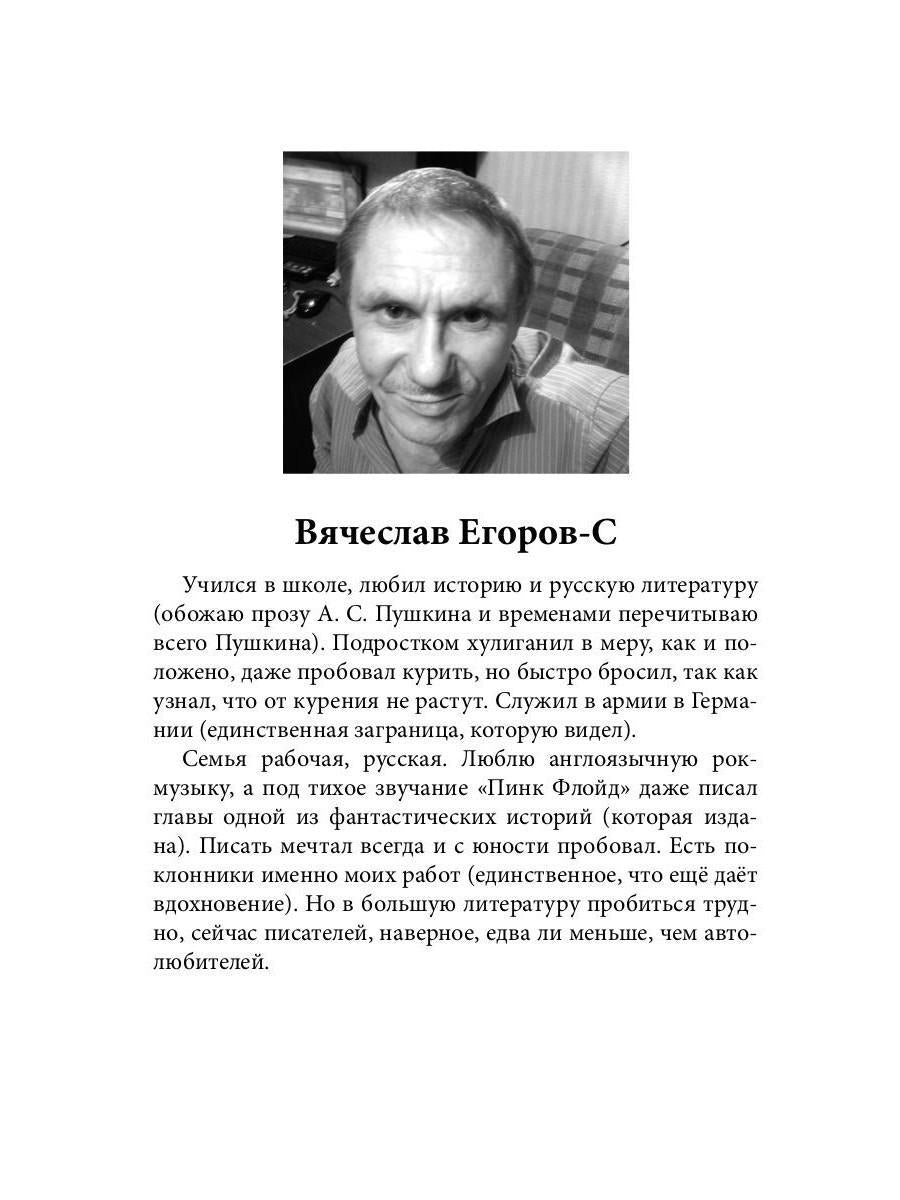 Вячеслав Егоров-С

Учился в школе, любил историю и русскую литературу (обожаю прозу А. С. Пушкина и временами перечитываю всего Пушкина). Подростком хулиганил в меру, как и положено, даже пробовал курить, но быстро бросил, так как узнал, что от курения не растут. Служил в армии в Германии (единственная заграница, которую видел).

Семья рабочая, русская. Люблю англоязычную рок-музыку, а под тихое звучание «Пинк Флойд» даже писал главы одной из фантастических историй (которая издана). Писать мечтал всегда и с юности пробовал. Есть поклонники именно моих работ (единственное, что ещё даёт вдохновение). Но в большую литературу пробиться трудно, сейчас писателей, наверное, едва ли меньше, чем автолюбителей.